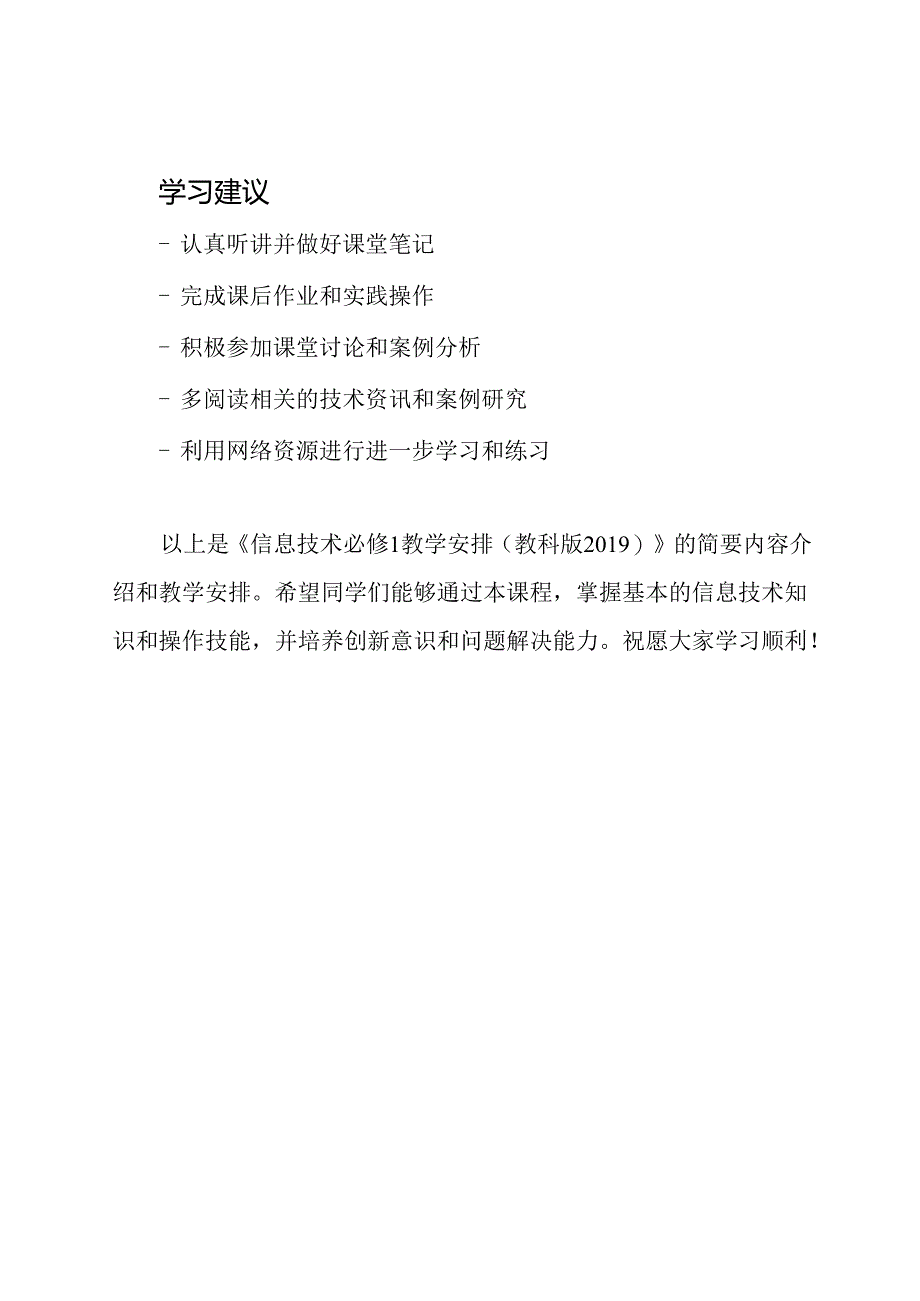 学习建议

- 认真听讲并做好课堂笔记

- 完成课后作业和实践操作

- 积极参加课堂讨论和案例分析

- 多阅读相关的技术资讯和案例研究

- 利用网络资源进行进一步学习和练习

以上是《信息技术必修1教学安排（教科版2019）》的简要内容介绍和教学安排。希望同学们能够通过本课程，掌握基本的信息技术知识和操作技能，并培养创新意识和问题解决能力。祝愿大家学习顺利！